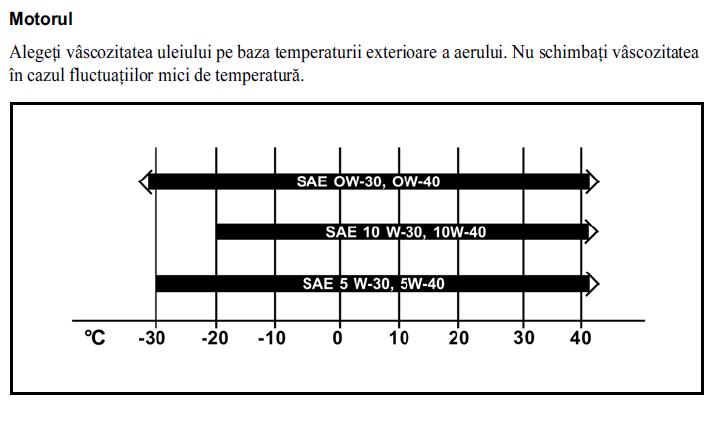 **Motorul**

Alegeți vâscozitatea uleiului pe baza temperaturii exterioare a aerului. Nu schimbați vâscozitatea în cazul fluctuațiilor mici de temperatură.

SAE OW-30, OW-40

SAE 10 W-30, 10W-40

SAE 5 W-30, 5W-40

°C -30 -20 -10 0 10 20 30 40